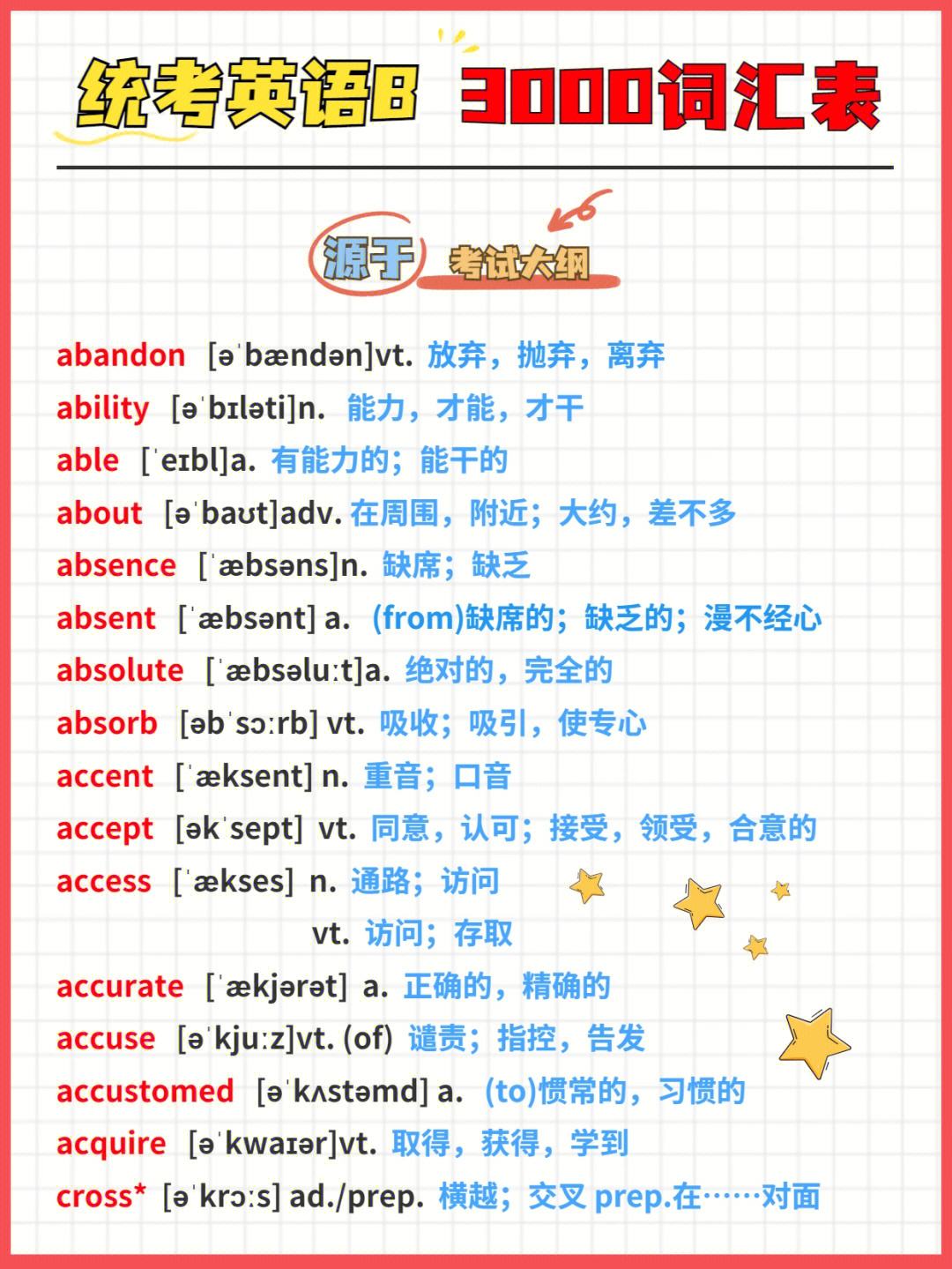 统考英语B 3000词汇表

源于 考试大纲

abandon [əˈbændən]vt. 放弃，抛弃，离弃
ability [əˈbɪləti]n. 能力，才能，才干
able [ˈeɪbl]a. 有能力的；能干的
about [əˈbaʊt]adv. 在周围，附近；大约，差不多
absence [ˈæbsəns]n. 缺席；缺乏
absent [ˈæbsənt] a. (from)缺席的；缺乏的；漫不经心
absolute [ˈæbsəluːt]a. 绝对的，完全的
absorb [əbˈsɔːrb] vt. 吸收；吸引，使专心
accent [ˈæksent] n. 重音；口音
accept [əkˈsept] vt. 同意，认可；接受，领受，合意的
access [ˈækses] n. 通路；访问
vt. 访问；存取
accurate [ˈækjərət] a. 正确的，精确的
accuse [əˈkjuːz]vt. (of) 谴责；指控，告发
accustomed [əˈkʌstəmd] a. (to)惯常的，习惯的
acquire [əˈkwaɪər]vt. 取得，获得，学到
cross* [əˈkrɔːs] ad./prep. 横越；交叉 prep.在……对面